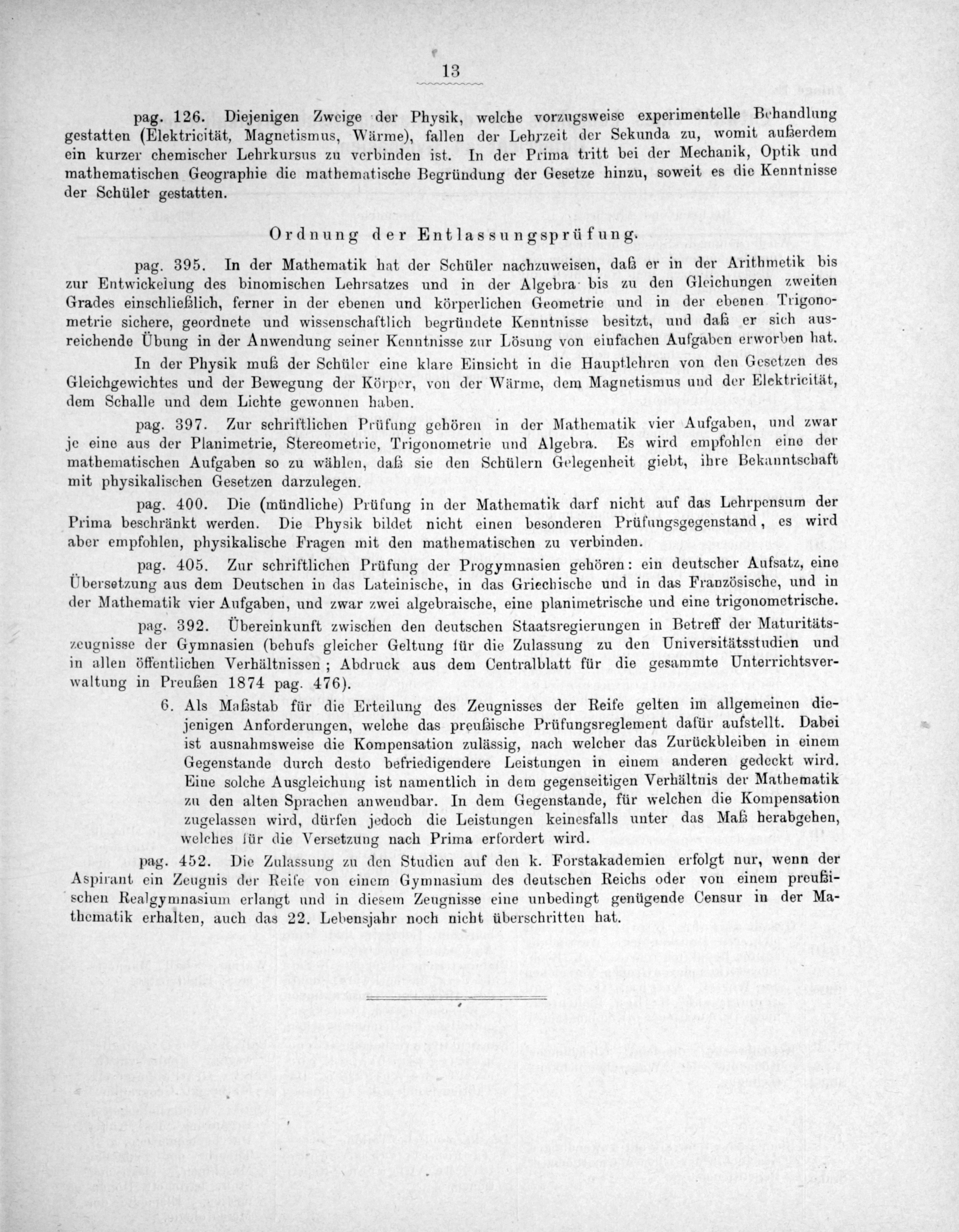 13

pag. 126. Diejenigen Zweige der Physik, welche vorzugsweise experimentelle Behandlung gestatten (Elektricität, Magnetismus, Wärme), fallen der Lehrzeit der Sekunda zu, womit außerdem ein kurzer chemischer Lehrkursus zu verbinden ist. In der Prima tritt bei der Mechanik, Optik und mathematischen Geographie die mathematische Begründung der Gesetze hinzu, soweit es die Kenntnisse der Schüler gestatten.

Ordnung der Entlassungsprüfung.

pag. 395. In der Mathematik hat der Schüler nachzuweisen, daß er in der Arithmetik bis zur Entwickelung des binomischen Lehrsatzes und in der Algebra bis zu den Gleichungen zweiten Grades einschließlich, ferner in der ebenen und körperlichen Geometrie und in der ebenen Trigonometrie sichere, geordnete und wissenschaftlich begründete Kenntnisse besitzt, und daß er sich ausreichende Übung in der Anwendung seiner Kenntnisse zur Lösung von einfachen Aufgaben erworben hat.

In der Physik muß der Schüler eine klare Einsicht in die Hauptlehren von den Gesetzen des Gleichgewichtes und der Bewegung der Körper, von der Wärme, dem Magnetismus und der Elektricität, dem Schalle und dem Lichte gewonnen haben.

pag. 397. Zur schriftlichen Prüfung gehören in der Mathematik vier Aufgaben, und zwar je eine aus der Planimetrie, Stereometrie, Trigonometrie und Algebra. Es wird empfohlen eine der mathematischen Aufgaben so zu wählen, daß sie den Schülern Gelegenheit giebt, ihre Bekanntschaft mit physikalischen Gesetzen darzulegen.

pag. 400. Die (mündliche) Prüfung in der Mathematik darf nicht auf das Lehrpensum der Prima beschränkt werden. Die Physik bildet nicht einen besonderen Prüfungsgegenstand, es wird aber empfohlen, physikalische Fragen mit den mathematischen zu verbinden.

pag. 405. Zur schriftlichen Prüfung der Progymnasien gehören: ein deutscher Aufsatz, eine Übersetzung aus dem Deutschen in das Lateinische, in das Griechische und in das Französische, und in der Mathematik vier Aufgaben, und zwar zwei algebraische, eine planimetrische und eine trigonometrische.

pag. 392. Übereinkunft zwischen den deutschen Staatsregierungen in Betreff der Maturitätszeugnisse der Gymnasien (behufs gleicher Geltung für die Zulassung zu den Universitätsstudien und in allen öffentlichen Verhältnissen; Abdruck aus dem Centralblatt für die gesammte Unterrichtsverwaltung in Preußen 1874 pag. 476).

6. Als Maßstab für die Erteilung des Zeugnisses der Reife gelten im allgemeinen diejenigen Anforderungen, welche das preußische Prüfungsreglement dafür aufstellt. Dabei ist ausnahmsweise die Kompensation zulässig, nach welcher das Zurückbleiben in einem Gegenstande durch desto befriedigendere Leistungen in einem anderen gedeckt wird. Eine solche Ausgleichung ist namentlich in dem gegenseitigen Verhältnis der Mathematik zu den alten Sprachen anwendbar. In dem Gegenstande, für welchen die Kompensation zugelassen wird, dürfen jedoch die Leistungen keinesfalls unter das Maß herabgehen, welches für die Versetzung nach Prima erfordert wird.

pag. 452. Die Zulassung zu den Studien auf den k. Forstakademien erfolgt nur, wenn der Aspirant ein Zeugnis der Reife von einem Gymnasium des deutschen Reichs oder von einem preußischen Realgymnasium erlangt und in diesem Zeugnisse eine unbedingt genügende Censur in der Mathematik erhalten, auch das 22. Lebensjahr noch nicht überschritten hat.